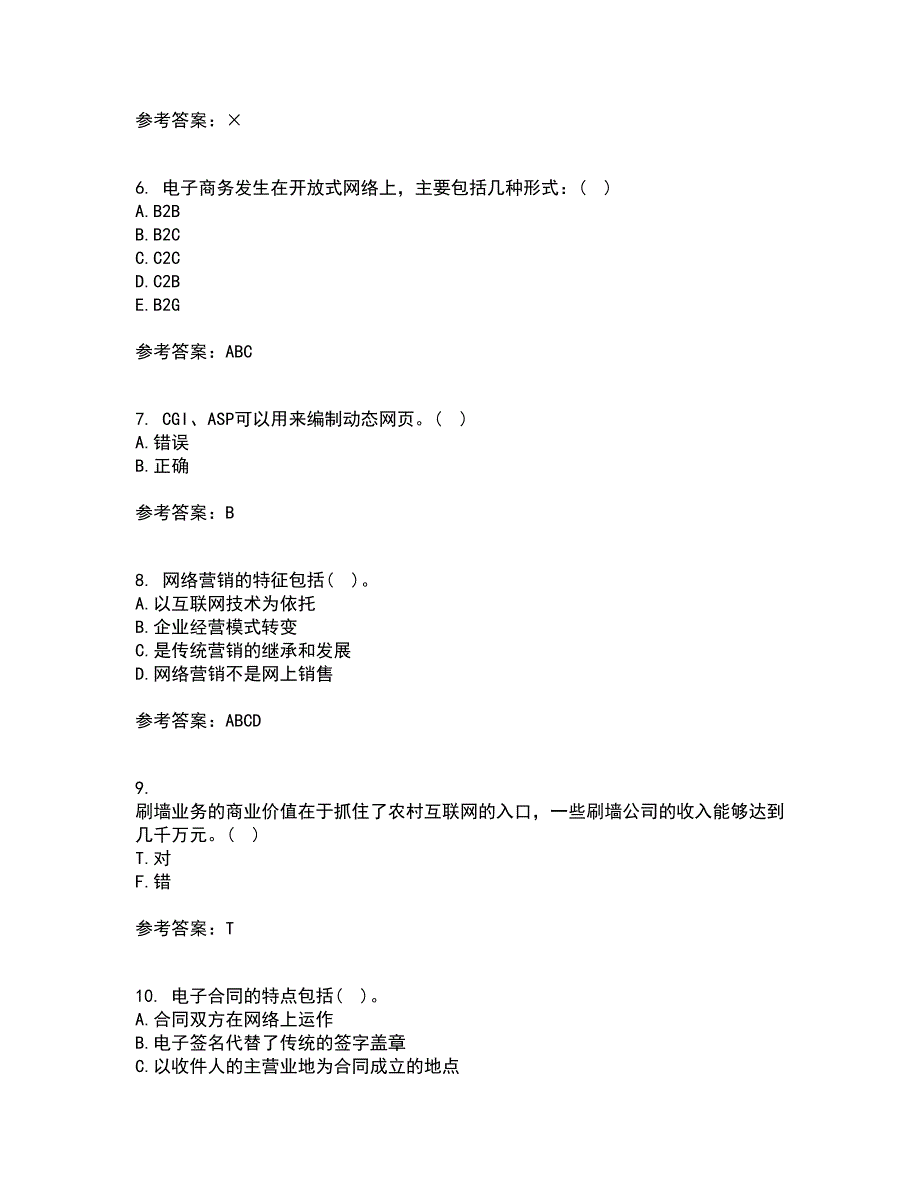 参考答案：×

6. 电子商务发生在开放式网络上，主要包括几种形式：（ ）
A. B2B
B. B2C
C. C2C
D. C2B
E. B2G

参考答案：ABC

7. CGI、ASP可以用来编制动态网页。（ ）
A. 错误
B. 正确

参考答案：B

8. 网络营销的特征包括（ ）。
A. 以互联网技术为依托
B. 企业经营模式转变
C. 是传统营销的继承和发展
D. 网络营销不是网上销售

参考答案：ABCD

9.
刷墙业务的商业价值在于抓住了农村互联网的入口，一些刷墙公司的收入能够达到几千万元。（ ）
T. 对
F. 错

参考答案：T

10. 电子合同的特点包括（ ）。
A. 合同双方在网络上运作
B. 电子签名代替了传统的签字盖章
C. 以收件人的主营业地为合同成立的地点